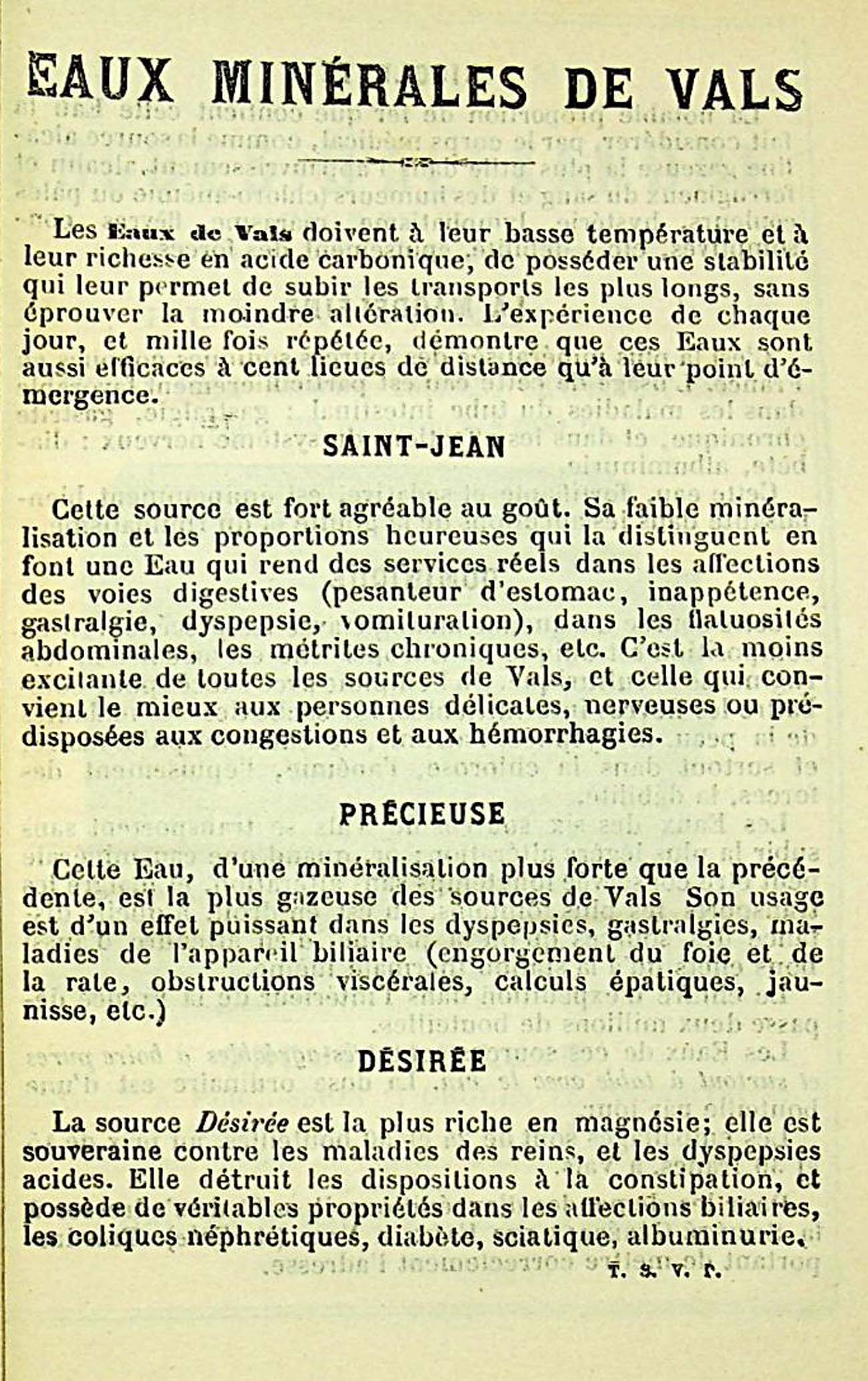 EAUX MINÉRALES DE VALS

Les Eaux de Vals doivent à leur basse température et à leur richesse en acide carbonique, de posséder une stabilité qui leur permet de subir les transports les plus longs, sans éprouver la moindre altération. L'expérience de chaque jour, et mille fois répétée, démontre que ces Eaux sont aussi efficaces à cent lieues de distance qu'à leur point d'émergence.

SAINT-JEAN

Cette source est fort agréable au goût. Sa faible minéralisation et les proportions heureuses qui la distinguent en font une Eau qui rend des services réels dans les affections des voies digestives (pesanteur d'estomac, inappétence, gastralgie, dyspepsie, vomituration), dans les flatuosités abdominales, les métrites chroniques, etc. C'est la moins excitante de toutes les sources de Vals, et celle qui convient le mieux aux personnes délicates, nerveuses ou prédisposées aux congestions et aux hémorrhagies.

PRÉCIEUSE

Cette Eau, d'une minéralisation plus forte que la précédente, est la plus gazeuse des sources de Vals Son usage est d'un effet puissant dans les dyspepsies, gastralgies, maladies de l'appareil biliaire (engorgement du foie et de la rate, obstructions viscérales, calculs épatiques, jaunisse, etc.)

DÉSIRÉE

La source Désirée est la plus riche en magnésie; elle est souveraine contre les maladies des reins, et les dyspepsies acides. Elle détruit les dispositions à la constipation, et possède de véritables propriétés dans les affections biliaires, les coliques néphrétiques, diabète, sciatique, albuminurie.

T. S. V. P.